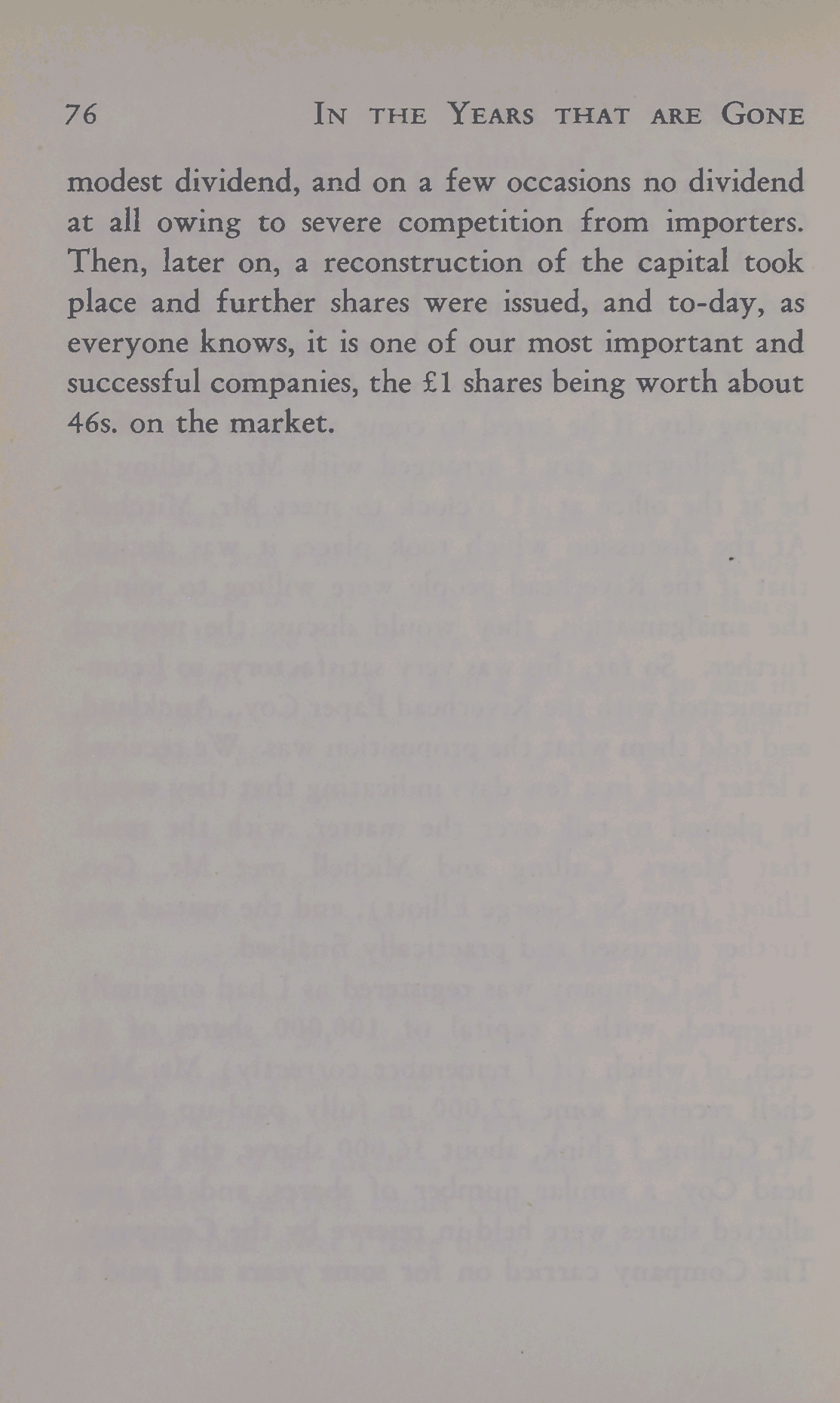 76 IN THE YEARS THAT ARE GONE

modest dividend, and on a few occasions no dividend at all owing to severe competition from importers. Then, later on, a reconstruction of the capital took place and further shares were issued, and to-day, as everyone knows, it is one of our most important and successful companies, the £1 shares being worth about 46s. on the market.